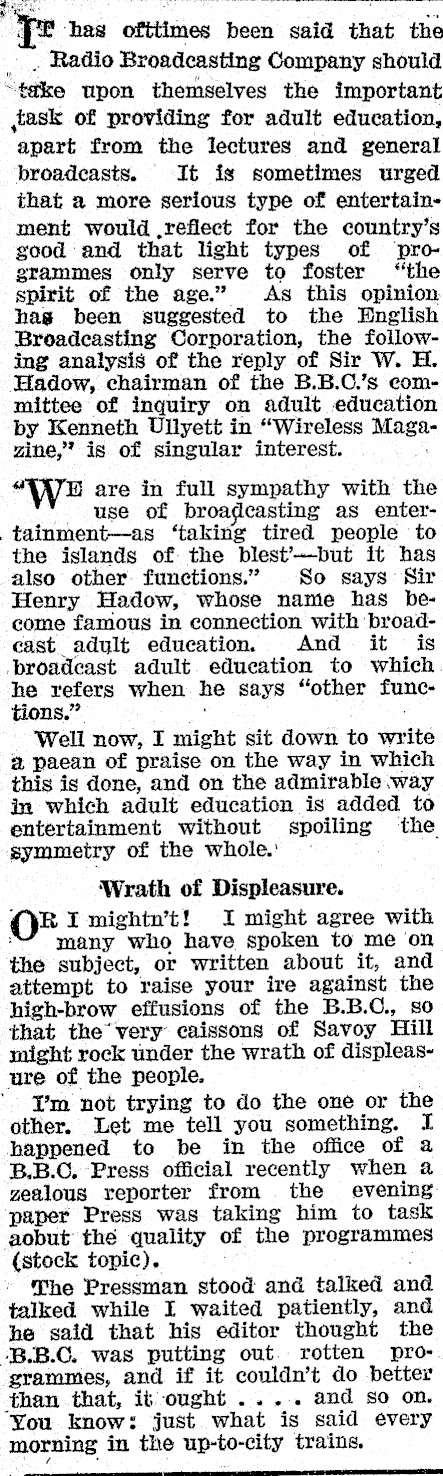 IT has ofttimes been said that the Radio Broadcasting Company should take upon themselves the important task of providing for adult education, apart from the lectures and general broadcasts. It is sometimes urged that a more serious type of entertainment would reflect for the country's good and that light types of programmes only serve to foster "the spirit of the age." As this opinion has been suggested to the English Broadcasting Corporation, the following analysis of the reply of Sir W. H. Hadow, chairman of the B.B.C.'s committee of inquiry on adult education by Kenneth Ullyett in "Wireless Magazine," is of singular interest.

"WE are in full sympathy with the use of broadcasting as entertainment—as 'taking tired people to the islands of the blest'—but it has also other functions." So says Sir Henry Hadow, whose name has become famous in connection with broadcast adult education. And it is broadcast adult education to which he refers when he says "other functions."

Well now, I might sit down to write a paean of praise on the way in which this is done, and on the admirable way in which adult education is added to entertainment without spoiling the symmetry of the whole.

Wrath of Displeasure.

OR I mightn't! I might agree with many who have spoken to me on the subject, or written about it, and attempt to raise your ire against the high-brow effusions of the B.B.C., so that the very caissons of Savoy Hill might rock under the wrath of displeasure of the people.

I'm not trying to do the one or the other. Let me tell you something. I happened to be in the office of a B.B.C. Press official recently when a zealous reporter from the evening paper Press was taking him to task aobut the quality of the programmes (stock topic).

The Pressman stood and talked and talked while I waited patiently, and he said that his editor thought the B.B.C. was putting out rotten programmes, and if it couldn't do better than that, it ought . . . . and so on. You know: just what is said every morning in the up-to-city trains.